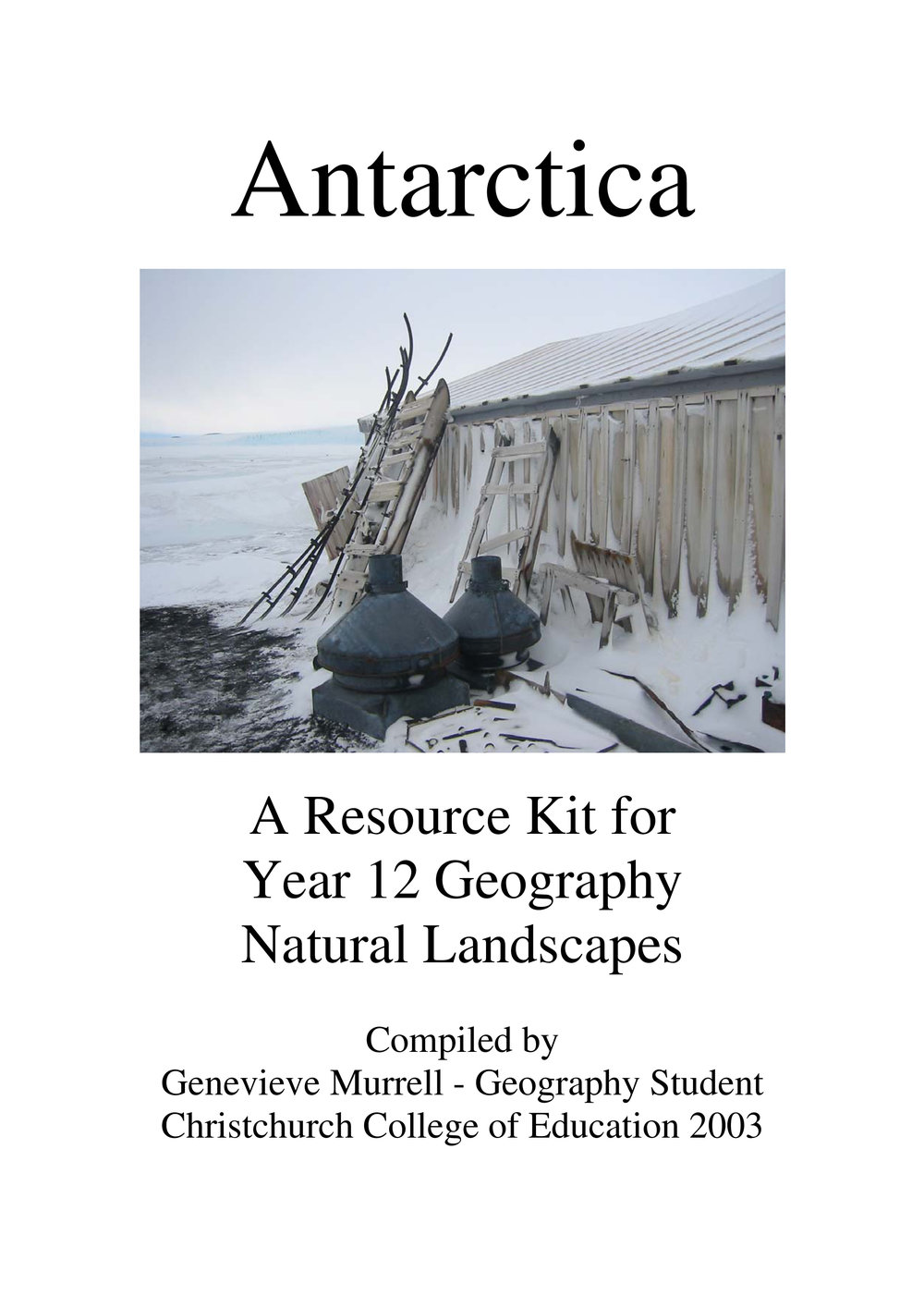 Antarctica

A Resource Kit for
Year 12 Geography
Natural Landscapes

Compiled by
Genevieve Murrell - Geography Student
Christchurch College of Education 2003